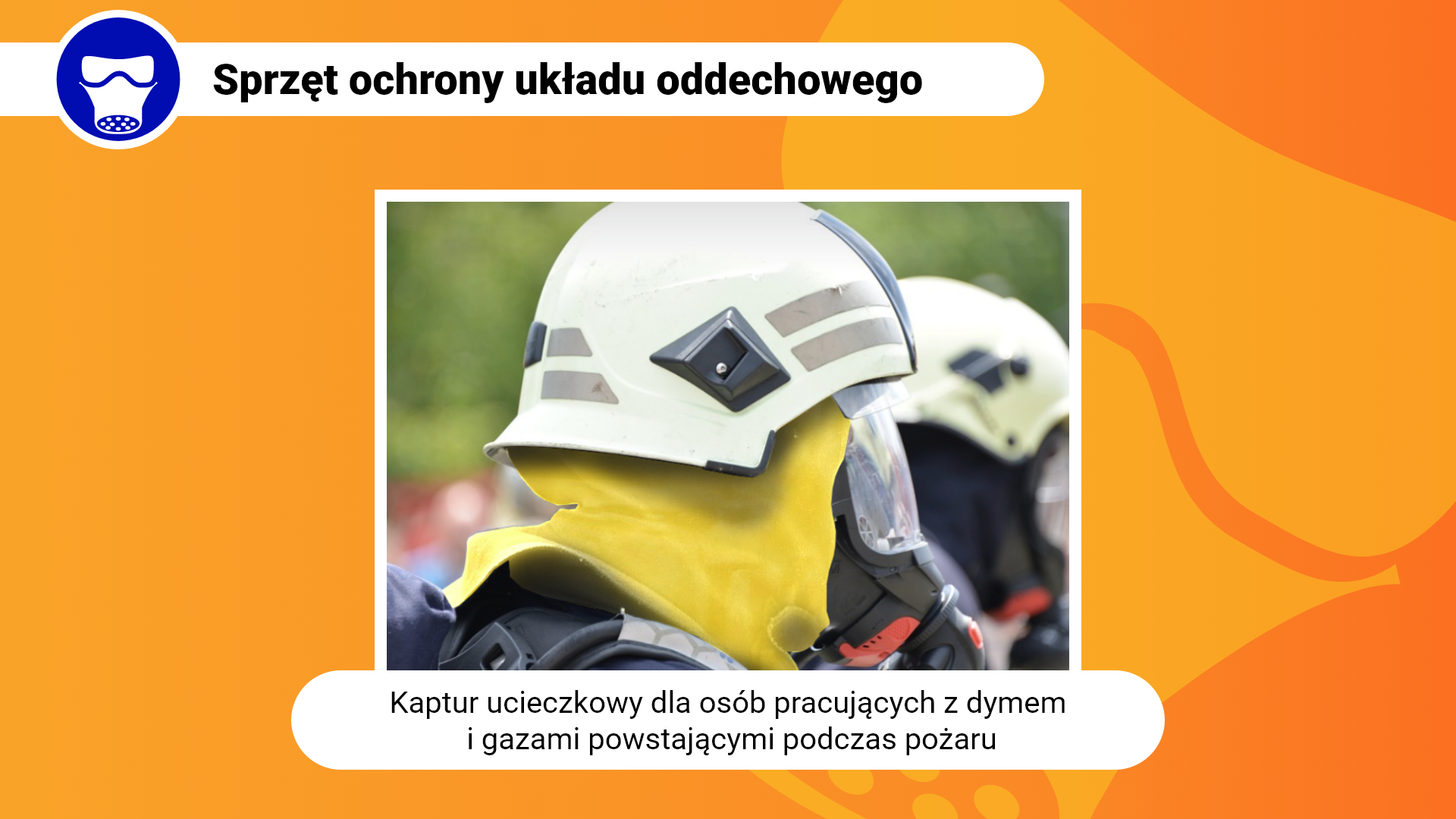 Sprzęt ochrony układu oddechowego

Kaptur ucieczkowy dla osób pracujących z dymem i gazami powstającymi podczas pożaru